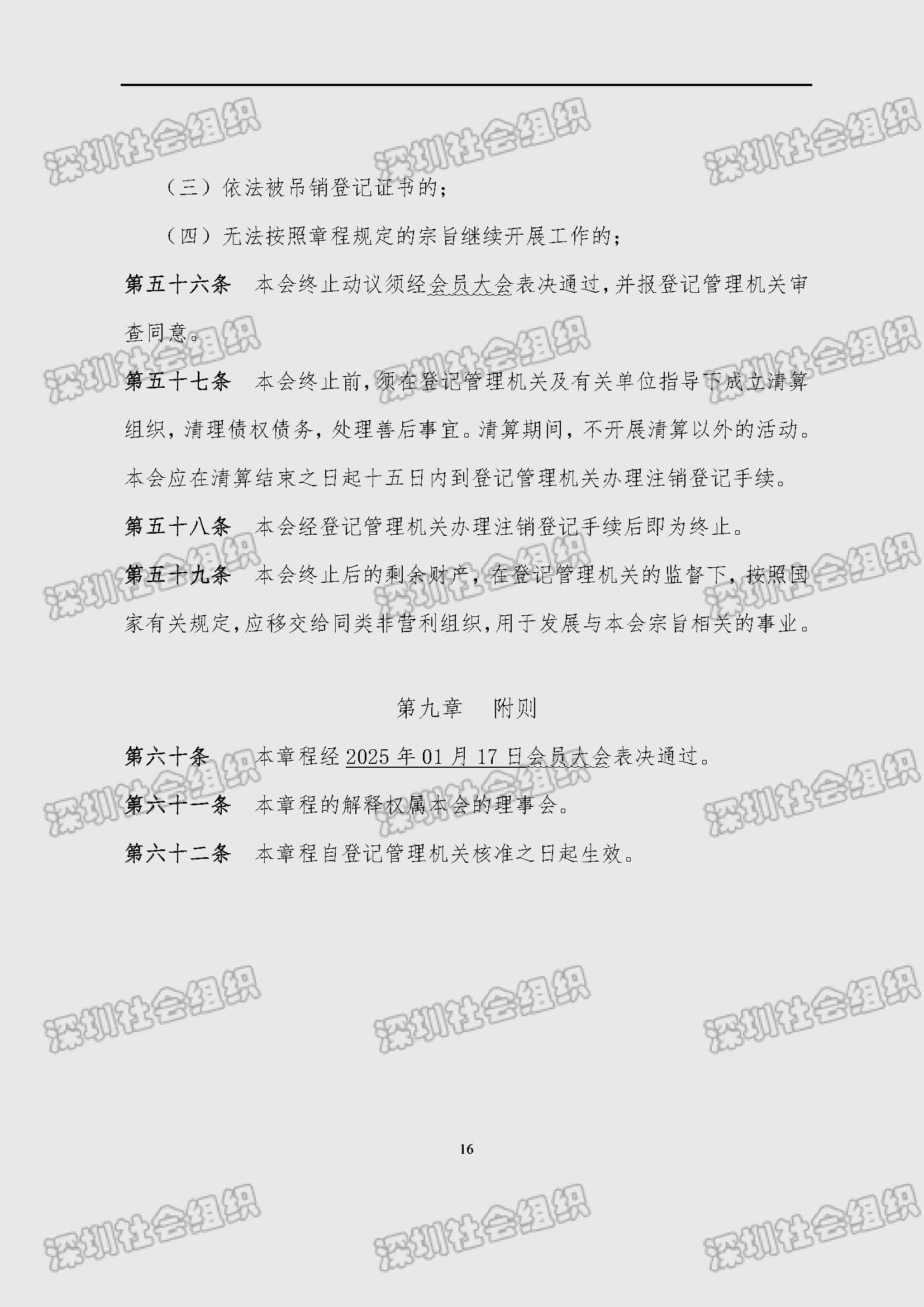 （三）依法被吊销登记证书的；

（四）无法按照章程规定的宗旨继续开展工作的；

第五十六条 本会终止动议须经会员大会表决通过，并报登记管理机关审查同意。

第五十七条 本会终止前，须在登记管理机关及有关单位指导下成立清算组织，清理债权债务，处理善后事宜。清算期间，不开展清算以外的活动。本会应在清算结束之日起十五日内到登记管理机关办理注销登记手续。

第五十八条 本会经登记管理机关办理注销登记手续后即为终止。

第五十九条 本会终止后的剩余财产，在登记管理机关的监督下，按照国家有关规定，应移交给同类非营利组织，用于发展与本会宗旨相关的事业。

第九章 附则

第六十条 本章程经2025年01月17日会员大会表决通过。

第六十一条 本章程的解释权属本会的理事会。

第六十二条 本章程自登记管理机关核准之日起生效。

16

深圳社会组织